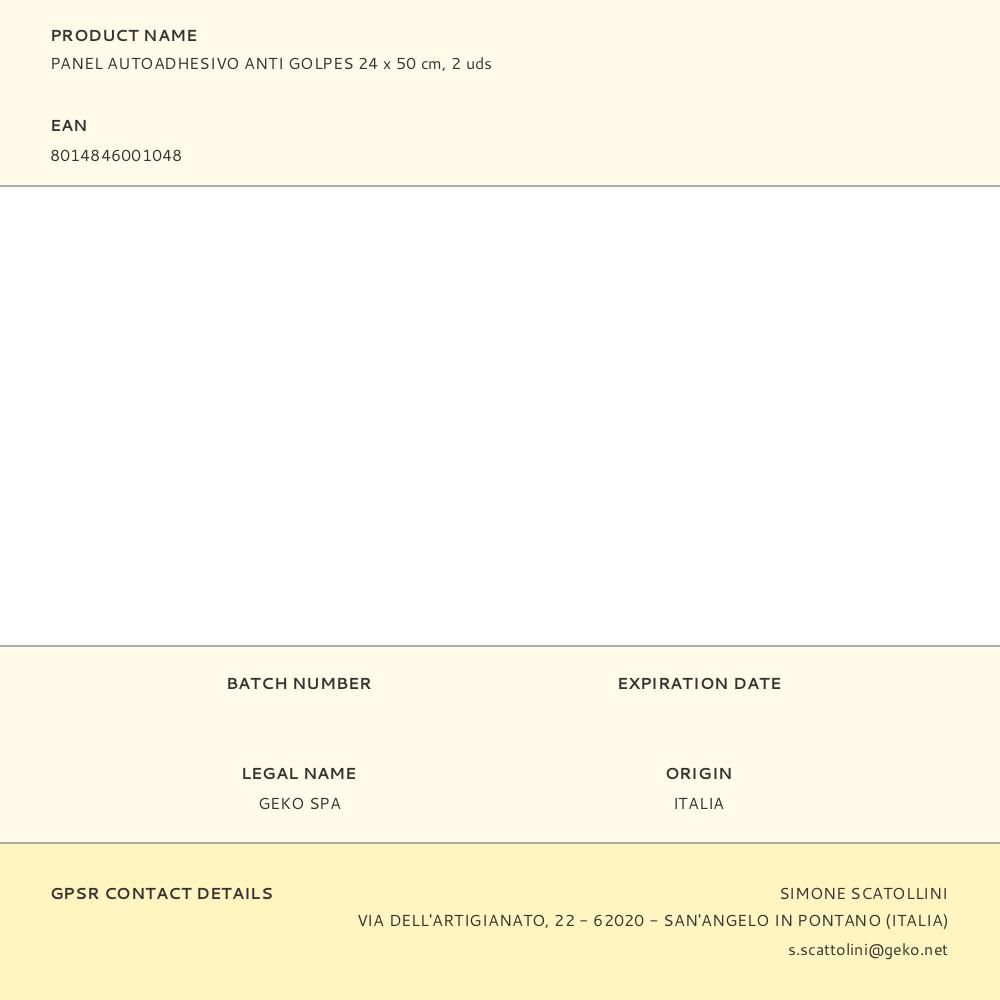 PRODUCT NAME
PANEL AUTOADHESIVO ANTI GOLPES 24 x 50 cm, 2 uds

EAN
8014846001048

BATCH NUMBER

EXPIRATION DATE

LEGAL NAME
GEKO SPA

ORIGIN
ITALIA

GPSR CONTACT DETAILS

SIMONE SCATOLLINI
VIA DELL'ARTIGIANATO, 22 – 62020 – SAN'ANGELO IN PONTANO (ITALIA)
s.scattolini@geko.net